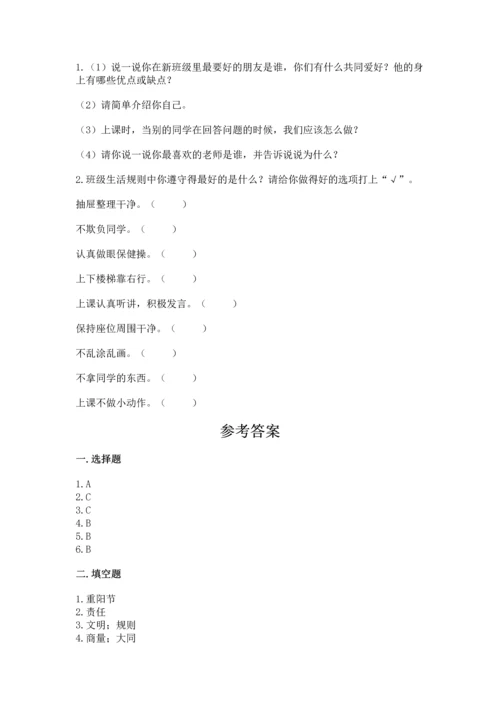 1.（1）说一说你在新班级里最要好的朋友是谁，你们有什么共同爱好？他的身上有哪些优点或缺点？

（2）请简单介绍你自己。

（3）上课时，当别的同学在回答问题的时候，我们应该怎么做？

（4）请你说一说你最喜欢的老师是谁，并告诉说说为什么？

2.班级生活规则中你遵守得最好的是什么？请给你做得好的选项打上“√”。

抽屉整理干净。（　　）

不欺负同学。（　　）

认真做眼保健操。（　　）

上下楼梯靠右行。（　　）

上课认真听讲，积极发言。（　　）

保持座位周围干净。（　　）

不乱涂乱画。（　　）

不拿同学的东西。（　　）

上课不做小动作。（　　）

参考答案

一.选择题

1.A
2.C
3.C
4.B
5.B
6.B

二.填空题

1.重阳节
2.责任
3.文明；规则
4.商量；大同